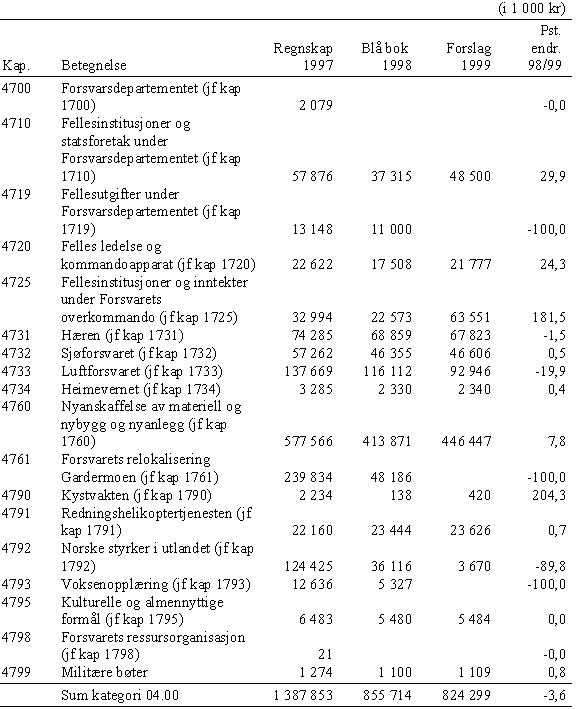 (i 1 000 kr)

| Kap. | Betegnelse | Regnskap 1997 | Blå bok 1998 | Forslag 1999 | Pst. endr. 98/99 |
|---|---|---|---|---|---|
| 4700 | Forsvarsdepartementet (jf kap 1700) | 2 079 | | | -0,0 |
| 4710 | Fellesinstitusjoner og statsforetak under Forsvarsdepartementet (jf kap 1710) | 57 876 | 37 315 | 48 500 | 29,9 |
| 4719 | Fellesutgifter under Forsvarsdepartementet (jf kap 1719) | 13 148 | 11 000 | | -100,0 |
| 4720 | Felles ledelse og kommandoapparat (jf kap 1720) | 22 622 | 17 508 | 21 777 | 24,3 |
| 4725 | Fellesinstitusjoner og inntekter under Forsvarets overkommando (jf kap 1725) | 32 994 | 22 573 | 63 551 | 181,5 |
| 4731 | Hæren (jf kap 1731) | 74 285 | 68 859 | 67 823 | -1,5 |
| 4732 | Sjøforsvaret (jf kap 1732) | 57 262 | 46 355 | 46 606 | 0,5 |
| 4733 | Luftforsvaret (jf kap 1733) | 137 669 | 116 112 | 92 946 | -19,9 |
| 4734 | Heimevernet (jf kap 1734) | 3 285 | 2 330 | 2 340 | 0,4 |
| 4760 | Nyanskaffelse av materiell og nybygg og nyanlegg (jf kap 1760) | 577 566 | 413 871 | 446 447 | 7,8 |
| 4761 | Forsvarets relokalisering Gardermoen (jf kap 1761) | 239 834 | 48 186 | | -100,0 |
| 4790 | Kystvakten (jf kap 1790) | 2 234 | 138 | 420 | 204,3 |
| 4791 | Redningshelikoptertjenesten (jf kap 1791) | 22 160 | 23 444 | 23 626 | 0,7 |
| 4792 | Norske styrker i utlandet (jf kap 1792) | 124 425 | 36 116 | 3 670 | -89,8 |
| 4793 | Voksenopplæring (jf kap 1793) | 12 636 | 5 327 | | -100,0 |
| 4795 | Kulturelle og almennyttige formål (jf kap 1795) | 6 483 | 5 480 | 5 484 | 0,0 |
| 4798 | Forsvarets ressursorganisasjon (jf kap 1798) | 21 | | | -0,0 |
| 4799 | Militære bøter | 1 274 | 1 100 | 1 109 | 0,8 |
| | Sum kategori 04.00 | 1 387 853 | 855 714 | 824 299 | -3,6 |